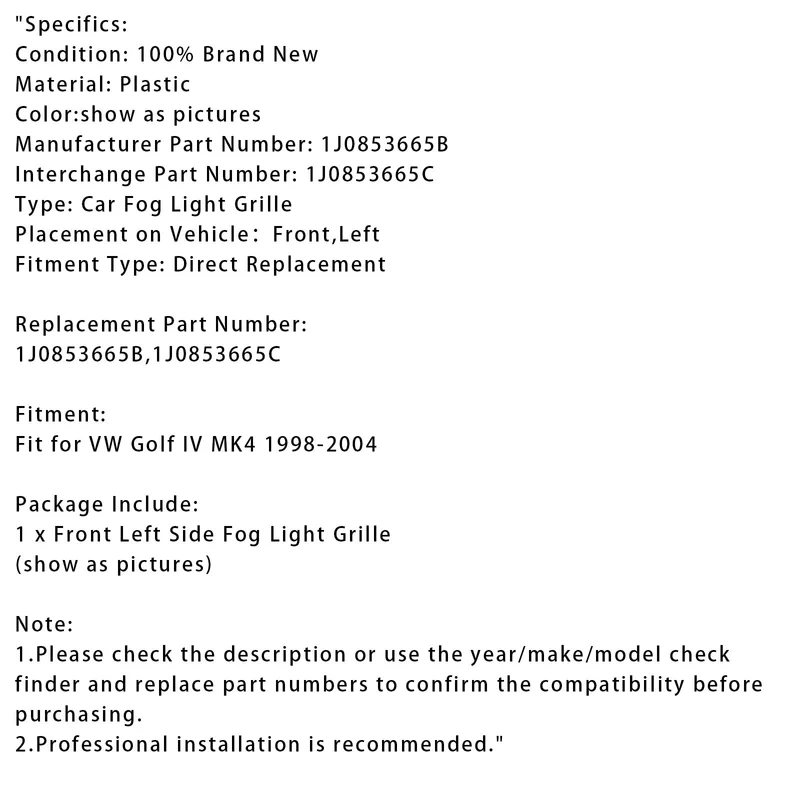 "Specifics:
Condition: 100% Brand New
Material: Plastic
Color:show as pictures
Manufacturer Part Number: 1J0853665B
Interchange Part Number: 1J0853665C
Type: Car Fog Light Grille
Placement on Vehicle： Front,Left
Fitment Type: Direct Replacement

Replacement Part Number:
1J0853665B,1J0853665C

Fitment:
Fit for VW Golf IV MK4 1998-2004

Package Include:
1 x Front Left Side Fog Light Grille
(show as pictures)

Note:
1.Please check the description or use the year/make/model check finder and replace part numbers to confirm the compatibility before purchasing.
2.Professional installation is recommended."